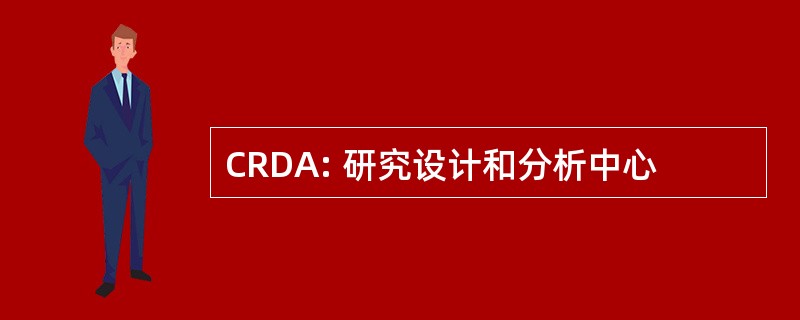 CRDA: 研究设计和分析中心